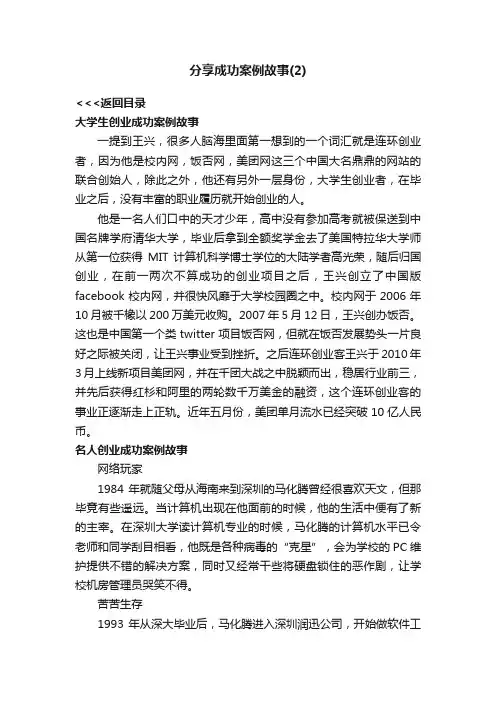 分享成功案例故事(2)

<<<返回目录

大学生创业成功案例故事

一提到王兴，很多人脑海里面第一想到的一个词汇就是连环创业者，因为他是校内网，饭否网，美团网这三个中国大名鼎鼎的网站的联合创始人，除此之外，他还有另外一层身份，大学生创业者，在毕业之后，没有丰富的职业履历就开始创业的人。

他是一名人们口中的天才少年，高中没有参加高考就被保送到中国名牌学府清华大学，毕业后拿到全额奖学金去了美国特拉华大学师从第一位获得 MIT 计算机科学博士学位的大陆学者高光荣，随后归国创业，在前一两次不算成功的创业项目之后，王兴创立了中国版 facebook 校内网，并很快风靡于大学校园圈之中。校内网于 2006 年 10 月被千橡以 200 万美元收购。2007 年 5 月 12 日，王兴创办饭否。这也是中国第一个类 twitter 项目饭否网，但就在饭否发展势头一片良好之际被关闭，让王兴事业受到挫折。之后连环创业客王兴于 2010 年 3 月上线新项目美团网，并在千团大战之中脱颖而出，稳居行业前三，并先后获得红杉和阿里的两轮数千万美金的融资，这个连环创业客的事业正逐渐走上正轨。近年五月份，美团单月流水已经突破 10 亿人民币。

名人创业成功案例故事

网络玩家

1984 年就随父母从海南来到深圳的马化腾曾经很喜欢天文，但那毕竟有些遥远。当计算机出现在他面前的时候，他的生活中便有了新的主宰。在深圳大学读计算机专业的时候，马化腾的计算机水平已令老师和同学刮目相看，他既是各种病毒的“克星”，会为学校的 PC 维护提供不错的解决方案，同时又经常干些将硬盘锁住的恶作剧，让学校机房管理员哭笑不得。

苦苦生存

1993 年从深大毕业后，马化腾进入深圳润迅公司，开始做软件工